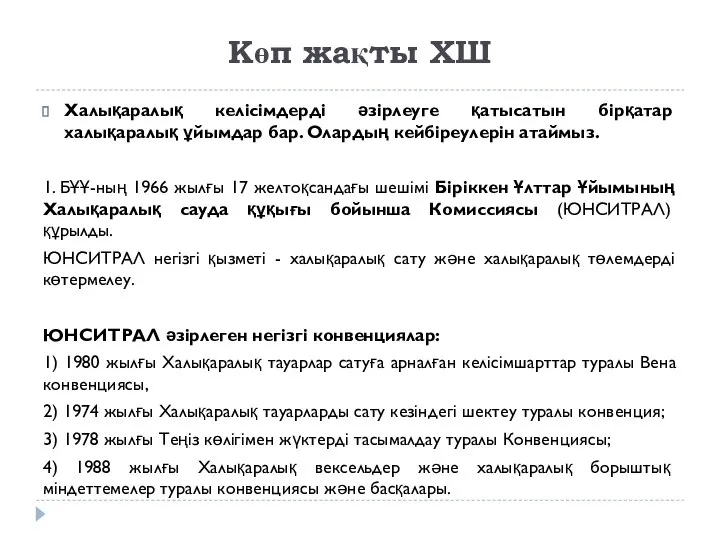 Көп жақты ХШ

Халықаралық келісімдерді әзірлеуге қатысатын бірқатар халықаралық ұйымдар бар. Олардың кейбіреулерін атаймыз.

1. БҰҰ-ның 1966 жылғы 17 желтоқсандағы шешімі Біріккен Ұлттар Ұйымының Халықаралық сауда құқығы бойынша Комиссиясы (ЮНСИТРАЛ) құрылды.

ЮНСИТРАЛ негізгі қызметі - халықаралық сату және халықаралық төлемдерді көтермелеу.

ЮНСИТРАЛ әзірлеген негізгі конвенциялар:

1) 1980 жылғы Халықаралық тауарлар сатуға арналған келісімшарттар туралы Вена конвенциясы,

2) 1974 жылғы Халықаралық тауарларды сату кезіндегі шектеу туралы конвенция;

3) 1978 жылғы Теңіз көлігімен жүктерді тасымалдау туралы Конвенциясы;

4) 1988 жылғы Халықаралық вексельдер және халықаралық борыштық міндеттемелер туралы конвенциясы және басқалары.